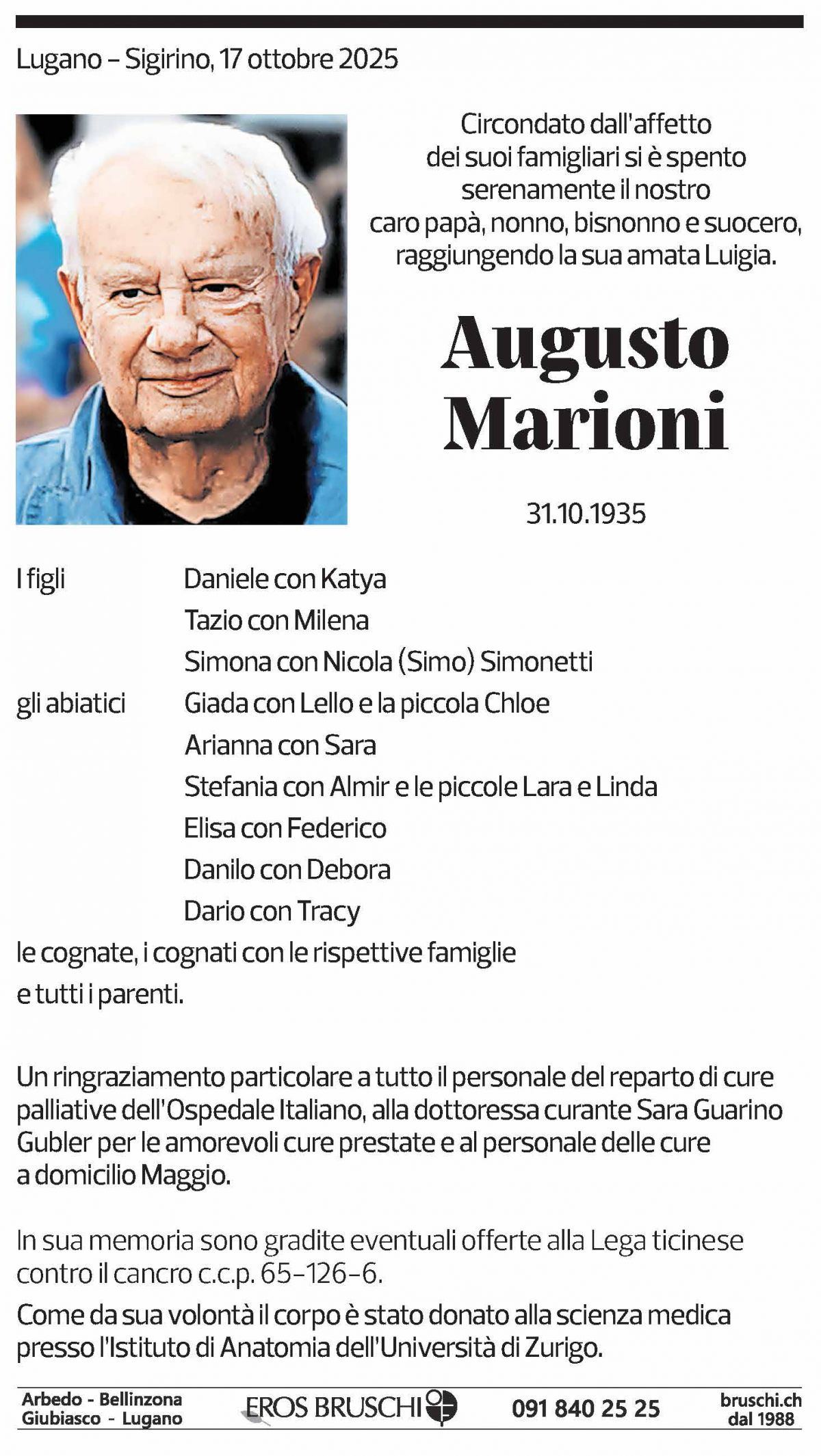 Lugano – Sigirino, 17 ottobre 2025

Circondato dall'affetto dei suoi famigliari si è spento serenamente il nostro caro papà, nonno, bisnonno e suocero, raggiungendo la sua amata Luigia.

Augusto Marioni

31.10.1935

I figli Daniele con Katya
Tazio con Milena
Simona con Nicola (Simo) Simonetti
gli abiatici Giada con Lello e la piccola Chloe
Arianna con Sara
Stefania con Almir e le piccole Lara e Linda
Elisa con Federico
Danilo con Debora
Dario con Tracy
le cognate, i cognati con le rispettive famiglie
e tutti i parenti.

Un ringraziamento particolare a tutto il personale del reparto di cure palliative dell'Ospedale Italiano, alla dottoressa curante Sara Guarino Gubler per le amorevoli cure prestate e al personale delle cure a domicilio Maggio.

In sua memoria sono gradite eventuali offerte alla Lega ticinese contro il cancro c.c.p. 65-126-6.

Come da sua volontà il corpo è stato donato alla scienza medica presso l'Istituto di Anatomia dell'Università di Zurigo.

Arbedo - Bellinzona
Giubiasco - Lugano
EROS BRUSCHI
091 840 25 25
bruschi.ch
dal 1988